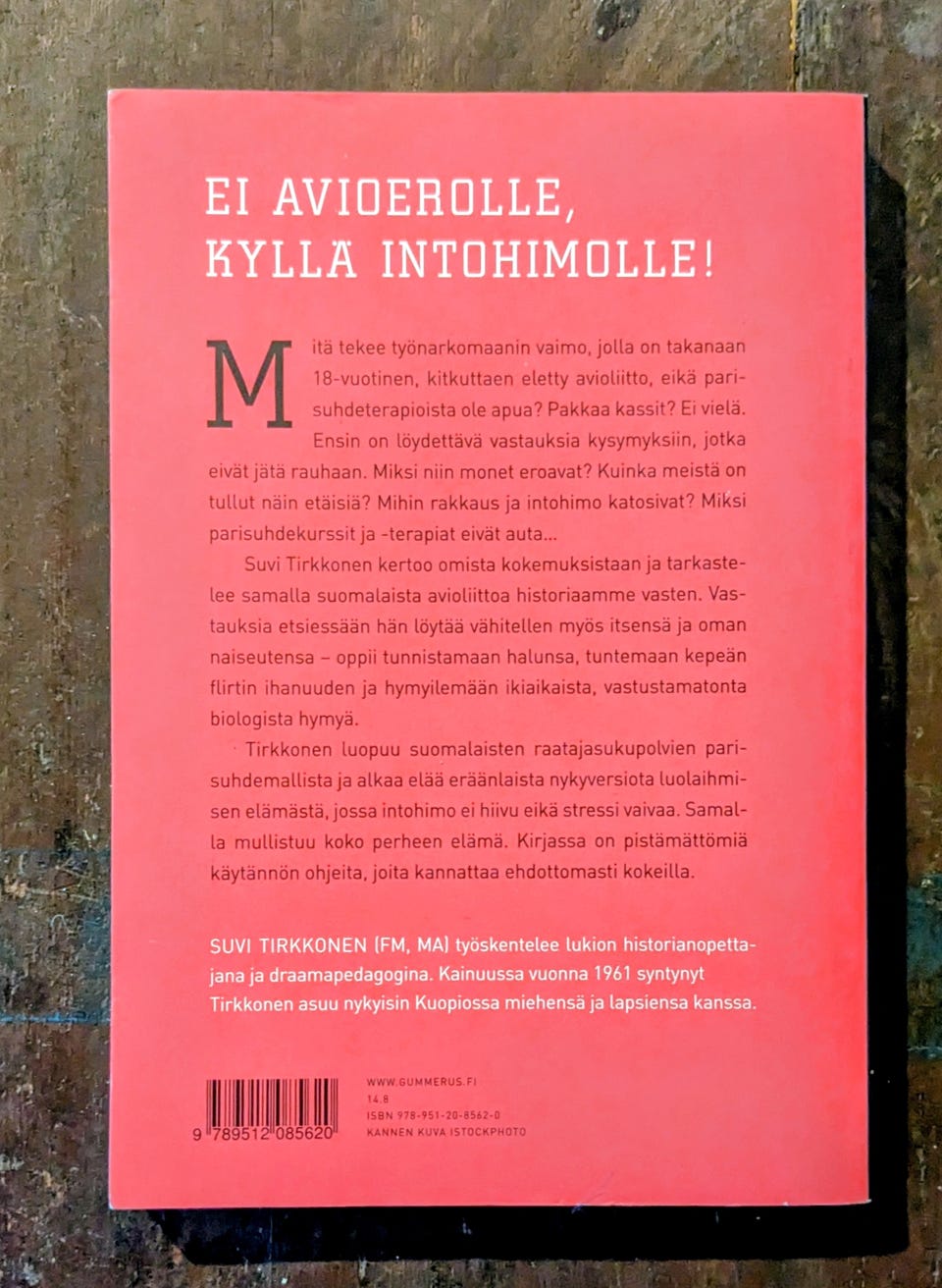 EI AVIOEROLLE, KYLLÄ INTOHIMOLLE!

Mitä tekee työnarkomaanin vaimo, jolla on takanaan 18-vuotinen, kitkuttaen eletty avioliitto, eikä parisuhdeterapioista ole apua? Pakkaa kassit? Ei vielä. Ensin on löydettävä vastauksia kysymyksiin, jotka eivät jätä rauhaan. Miksi niin monet eroavat? Kuinka meistä on tullut näin etäisiä? Mihin rakkaus ja intohimo katosivat? Miksi parisuhdekurssit ja -terapiat eivät auta…

Suvi Tirkkonen kertoo omista kokemuksistaan ja tarkastelee samalla suomalaista avioliittoa historiaamme vasten. Vastauksia etsiessään hän löytää vähitellen myös itsensä ja oman naiseutensa – oppii tunnistamaan halunsa, tuntemaan kepeän flirtin ihanuuden ja hymyilemään ikiaikaista, vastustamatonta biologista hymyä.

Tirkkonen luopuu suomalaisten raatajasukupolvien parisuhdemallista ja alkaa elää eräänlaista nykyversiota luolaihmisen elämästä, jossa intohimo ei hiivu eikä stressi vaivaa. Samalla mullistuu koko perheen elämä. Kirjassa on pistämättömiä käytännön ohjeita, joita kannattaa ehdottomasti kokeilla.

SUVI TIRKKONEN (FM, MA) työskentelee lukion historianopettajana ja draamapedagogina. Kainuussa vuonna 1961 syntynyt Tirkkonen asuu nykyisin Kuopiossa miehensä ja lapsiensa kanssa.

9 789512 085620

WWW.GUMMERUS.FI
14.8
ISBN 978-951-20-8562-0
KANNEN KUVA ISTOCKPHOTO